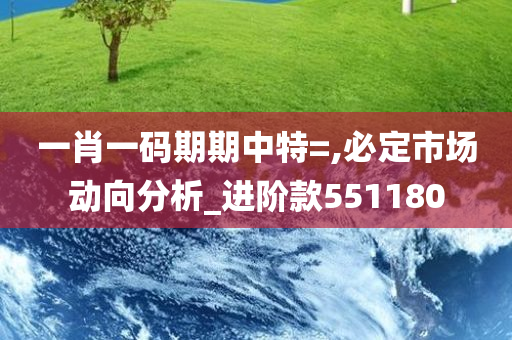 一肖一码期期中特=,必定市场动向分析_进阶款551180